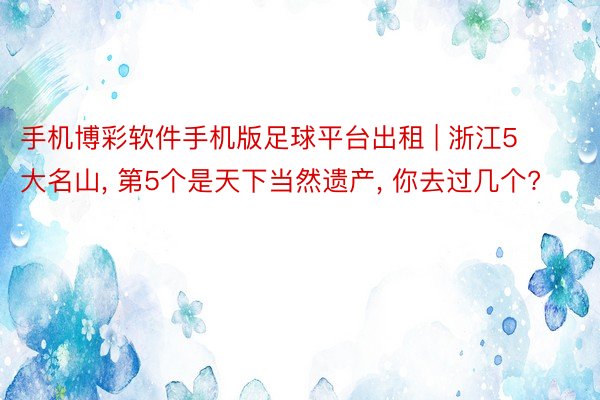 手机博彩软件手机版足球平台出租 | 浙江5大名山, 第5个是天下当然遗产, 你去过几个?